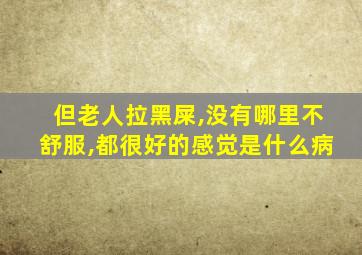 但老人拉黑屎,没有哪里不舒服,都很好的感觉是什么病